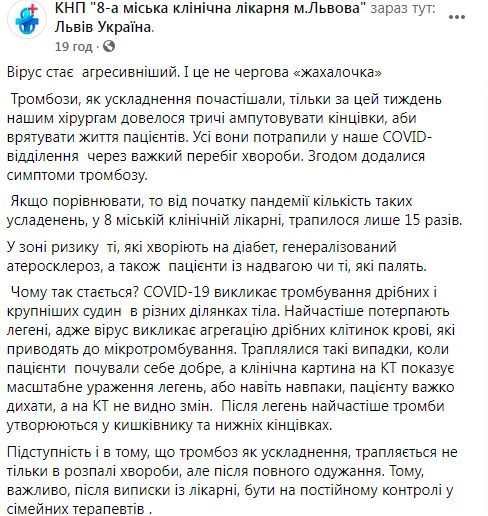 КНП "8-а міська клінічна лікарня м.Львова" зараз тут: Львів Україна.

19 год ·

Вірус стає агресивніший. І це не чергова «жахалочка»

Тромбози, як ускладнення почастішали, тільки за цей тиждень нашим хірургам довелося тричі ампутовувати кінцівки, аби врятувати життя пацієнтів. Усі вони потрапили у наше COVID-відділення через важкий перебіг хвороби. Згодом додалися симптоми тромбозу.

Якщо порівнювати, то від початку пандемії кількість таких усладенень, у 8 міській клінічній лікарні, трапилося лише 15 разів.

У зоні ризику ті, які хворіють на діабет, генералізований атеросклероз, а також пацієнти із надвагою чи ті, які палять.

Чому так стається? COVID-19 викликає тромбування дрібних і крупніших судин в різних ділянках тіла. Найчастіше потерпають легені, адже вірус викликає агрегацію дрібних клітинок крові, які приводять до мікротромбування. Траплялися такі випадки, коли пацієнти почували себе добре, а клінічна картина на КТ показує масштабне ураження легень, або навіть навпаки, пацієнту важко дихати, а на КТ не видно змін. Після легень найчастіше тромби утворюються у кишківнику та нижніх кінцівках.

Підступність і в тому, що тромбоз як ускладнення, трапляється не тільки в розпалі хвороби, але після повного одужання. Тому, важливо, після виписки із лікарні, бути на постійному контролі у сімейних терапевтів .